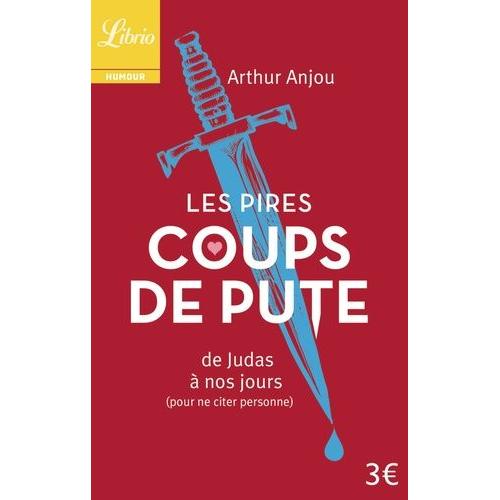 Librio

HUMOUR

Arthur Anjou

LES PIRES
COUPS
DE PUTE

de Judas
à nos jours
(pour ne citer personne)

3€